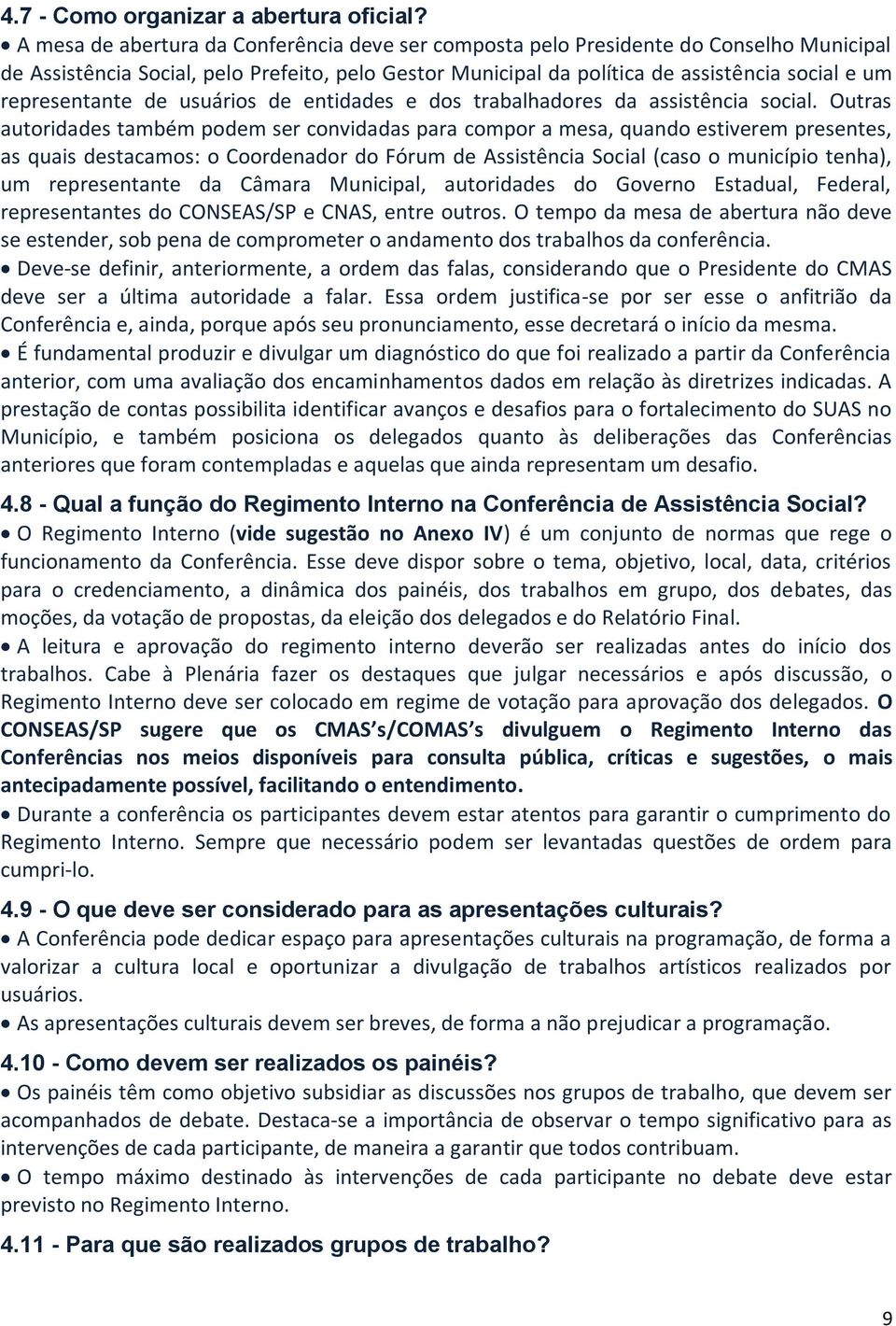 4.7 - Como organizar a abertura oficial?

• A mesa de abertura da Conferência deve ser composta pelo Presidente do Conselho Municipal de Assistência Social, pelo Prefeito, pelo Gestor Municipal da política de assistência social e um representante de usuários de entidades e dos trabalhadores da assistência social. Outras autoridades também podem ser convidadas para compor a mesa, quando estiverem presentes, as quais destacamos: o Coordenador do Fórum de Assistência Social (caso o município tenha), um representante da Câmara Municipal, autoridades do Governo Estadual, Federal, representantes do CONSEAS/SP e CNAS, entre outros. O tempo da mesa de abertura não deve se estender, sob pena de comprometer o andamento dos trabalhos da conferência.

• Deve-se definir, anteriormente, a ordem das falas, considerando que o Presidente do CMAS deve ser a última autoridade a falar. Essa ordem justifica-se por ser esse o anfitrião da Conferência e, ainda, porque após seu pronunciamento, esse decretará o início da mesma.

• É fundamental produzir e divulgar um diagnóstico do que foi realizado a partir da Conferência anterior, com uma avaliação dos encaminhamentos dados em relação às diretrizes indicadas. A prestação de contas possibilita identificar avanços e desafios para o fortalecimento do SUAS no Município, e também posiciona os delegados quanto às deliberações das Conferências anteriores que foram contempladas e aquelas que ainda representam um desafio.

4.8 - Qual a função do Regimento Interno na Conferência de Assistência Social?

• O Regimento Interno (vide sugestão no Anexo IV) é um conjunto de normas que rege o funcionamento da Conferência. Esse deve dispor sobre o tema, objetivo, local, data, critérios para o credenciamento, a dinâmica dos painéis, dos trabalhos em grupo, dos debates, das moções, da votação de propostas, da eleição dos delegados e do Relatório Final.

• A leitura e aprovação do regimento interno deverão ser realizadas antes do início dos trabalhos. Cabe à Plenária fazer os destaques que julgar necessários e após discussão, o Regimento Interno deve ser colocado em regime de votação para aprovação dos delegados. O CONSEAS/SP sugere que os CMAS s/COMAS s divulguem o Regimento Interno das Conferências nos meios disponíveis para consulta pública, críticas e sugestões, o mais antecipadamente possível, facilitando o entendimento.

• Durante a conferência os participantes devem estar atentos para garantir o cumprimento do Regimento Interno. Sempre que necessário podem ser levantadas questões de ordem para cumpri-lo.

4.9 - O que deve ser considerado para as apresentações culturais?

• A Conferência pode dedicar espaço para apresentações culturais na programação, de forma a valorizar a cultura local e oportunizar a divulgação de trabalhos artísticos realizados por usuários.

• As apresentações culturais devem ser breves, de forma a não prejudicar a programação.

4.10 - Como devem ser realizados os painéis?

• Os painéis têm como objetivo subsidiar as discussões nos grupos de trabalho, que devem ser acompanhados de debate. Destaca-se a importância de observar o tempo significativo para as intervenções de cada participante, de maneira a garantir que todos contribuam.

• O tempo máximo destinado às intervenções de cada participante no debate deve estar previsto no Regimento Interno.

4.11 - Para que são realizados grupos de trabalho?

9